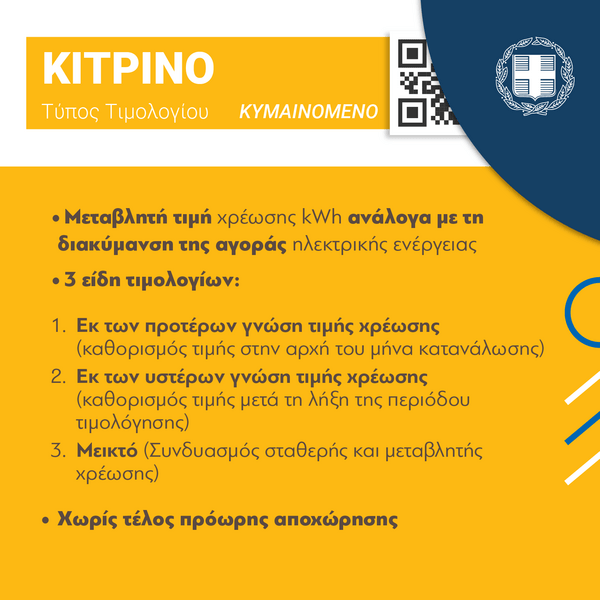 ΚΙΤΡΙΝΟ

Τύπος Τιμολογίου ΚΥΜΑΙΝΟΜΕΝΟ

• Μεταβλητή τιμή χρέωσης kWh ανάλογα με τη διακύμανση της αγοράς ηλεκτρικής ενέργειας

• 3 είδη τιμολογίων:

1. Εκ των προτέρων γνώση τιμής χρέωσης (καθορισμός τιμής στην αρχή του μήνα κατανάλωσης)
2. Εκ των υστέρων γνώση τιμής χρέωσης (καθορισμός τιμής μετά τη λήξη της περιόδου τιμολόγησης)
3. Μεικτό (Συνδυασμός σταθερής και μεταβλητής χρέωσης)

• Χωρίς τέλος πρόωρης αποχώρησης